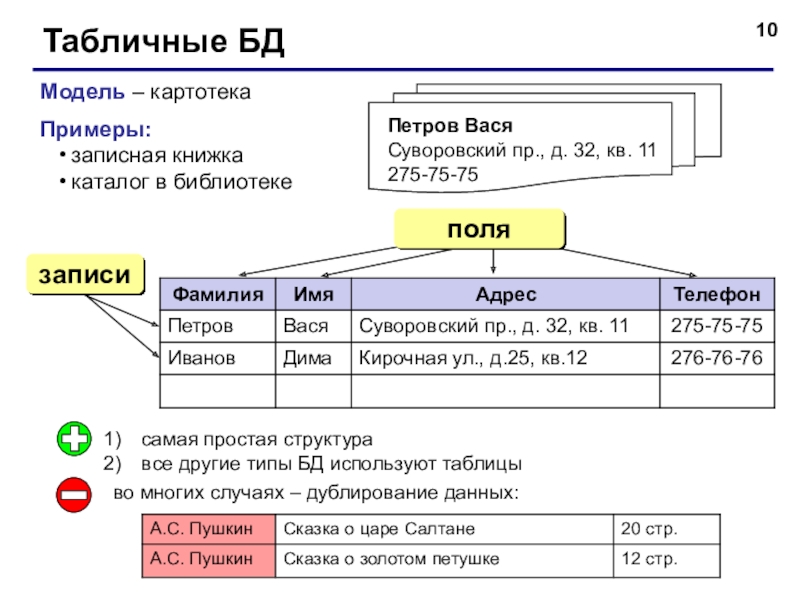 Табличные БД

10

Модель – картотека

Примеры:
• записная книжка
• каталог в библиотеке

Петров Вася
Суворовский пр., д. 32, кв. 11
275-75-75

поля

записи

| Фамилия | Имя | Адрес | Телефон |
|---|---|---|---|
| Петров | Вася | Суворовский пр., д. 32, кв. 11 | 275-75-75 |
| Иванов | Дима | Кирочная ул., д.25, кв.12 | 276-76-76 |
| | | | |

1) самая простая структура
2) все другие типы БД используют таблицы

во многих случаях – дублирование данных:

| А.С. Пушкин | Сказка о царе Салтане | 20 стр. |
|---|---|---|
| А.С. Пушкин | Сказка о золотом петушке | 12 стр. |